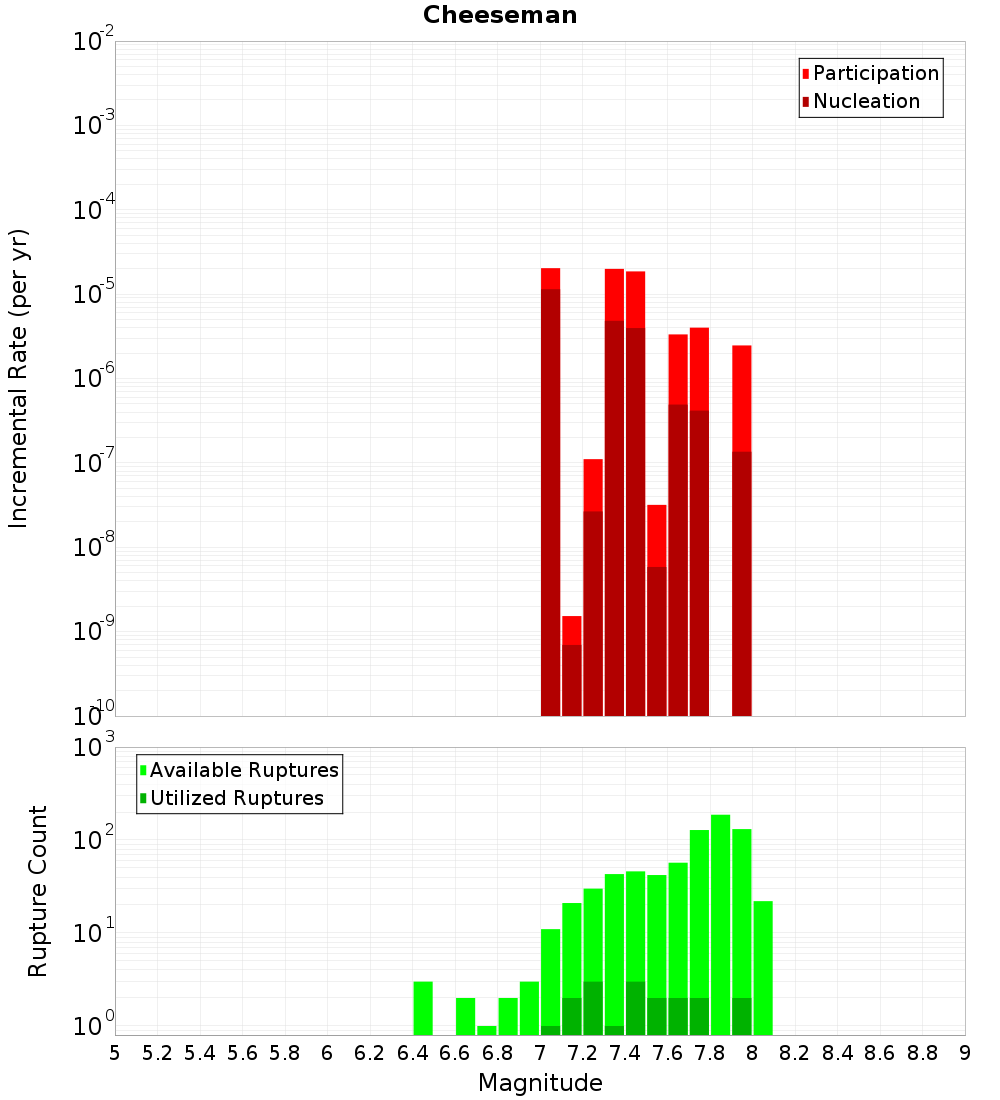 Cheeseman

Participation
Nucleation

Incremental Rate (per yr)

$10^{-2}$
$10^{-3}$
$10^{-4}$
$10^{-5}$
$10^{-6}$
$10^{-7}$
$10^{-8}$
$10^{-9}$
$10^{-10}$

Available Ruptures
Utilized Ruptures

Rupture Count

$10^{3}$
$10^{2}$
$10^{1}$
$10^{0}$

5 5.2 5.4 5.6 5.8 6 6.2 6.4 6.6 6.8 7 7.2 7.4 7.6 7.8 8 8.2 8.4 8.6 8.8 9

Magnitude